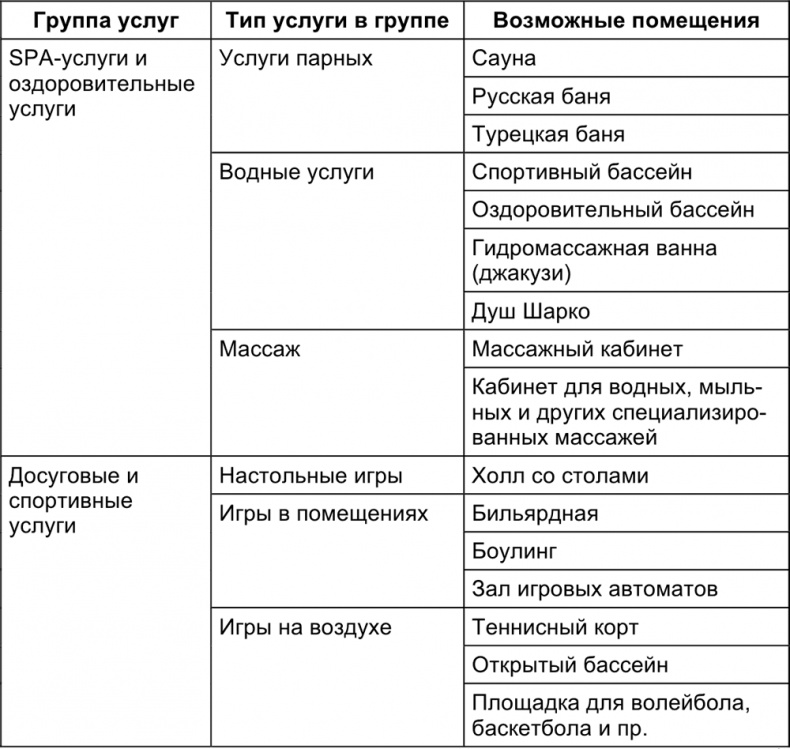 | Группа услуг | Тип услуги в группе | Возможные помещения |
|---|---|---|
| SPA-услуги и оздоровительные услуги | Услуги парных | Сауна |
| | | Русская баня |
| | | Турецкая баня |
| | Водные услуги | Спортивный бассейн |
| | | Оздоровительный бассейн |
| | | Гидромассажная ванна (джакузи) |
| | | Душ Шарко |
| | Массаж | Массажный кабинет |
| | | Кабинет для водных, мыльных и других специализированных массажей |
| Досуговые и спортивные услуги | Настольные игры | Холл со столами |
| | Игры в помещениях | Бильярдная |
| | | Боулинг |
| | | Зал игровых автоматов |
| | Игры на воздухе | Теннисный корт |
| | | Открытый бассейн |
| | | Площадка для волейбола, баскетбола и пр. |